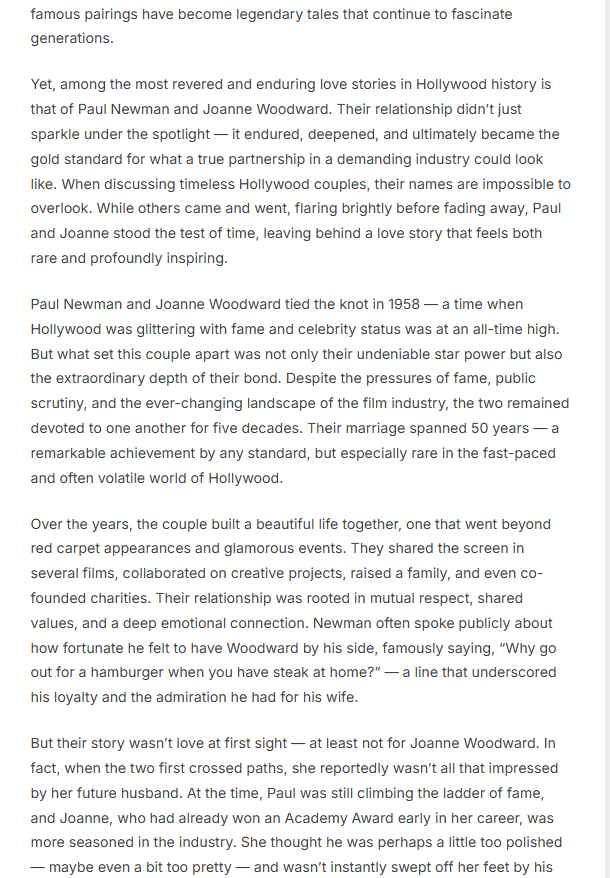 famous pairings have become legendary tales that continue to fascinate generations.

Yet, among the most revered and enduring love stories in Hollywood history is that of Paul Newman and Joanne Woodward. Their relationship didn't just sparkle under the spotlight — it endured, deepened, and ultimately became the gold standard for what a true partnership in a demanding industry could look like. When discussing timeless Hollywood couples, their names are impossible to overlook. While others came and went, flaring brightly before fading away, Paul and Joanne stood the test of time, leaving behind a love story that feels both rare and profoundly inspiring.

Paul Newman and Joanne Woodward tied the knot in 1958 — a time when Hollywood was glittering with fame and celebrity status was at an all-time high. But what set this couple apart was not only their undeniable star power but also the extraordinary depth of their bond. Despite the pressures of fame, public scrutiny, and the ever-changing landscape of the film industry, the two remained devoted to one another for five decades. Their marriage spanned 50 years — a remarkable achievement by any standard, but especially rare in the fast-paced and often volatile world of Hollywood.

Over the years, the couple built a beautiful life together, one that went beyond red carpet appearances and glamorous events. They shared the screen in several films, collaborated on creative projects, raised a family, and even co-founded charities. Their relationship was rooted in mutual respect, shared values, and a deep emotional connection. Newman often spoke publicly about how fortunate he felt to have Woodward by his side, famously saying, "Why go out for a hamburger when you have steak at home?" — a line that underscored his loyalty and the admiration he had for his wife.

But their story wasn't love at first sight — at least not for Joanne Woodward. In fact, when the two first crossed paths, she reportedly wasn't all that impressed by her future husband. At the time, Paul was still climbing the ladder of fame, and Joanne, who had already won an Academy Award early in her career, was more seasoned in the industry. She thought he was perhaps a little too polished — maybe even a bit too pretty — and wasn't instantly swept off her feet by his